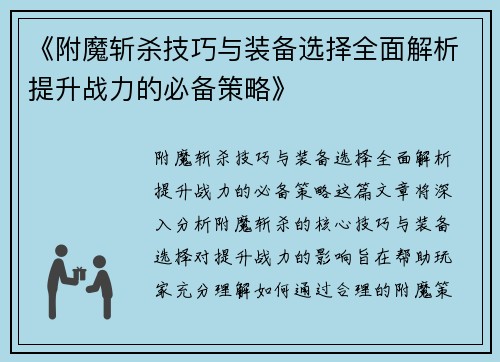 《附魔斩杀技巧与装备选择全面解析提升战力的必备策略》

附魔斩杀技巧与装备选择全面解析提升战力的必备策略这篇文章将深入分析附魔斩杀的核心技巧与装备选择对提升战力的影响旨在帮助玩家充分理解如何通过合理的附魔策